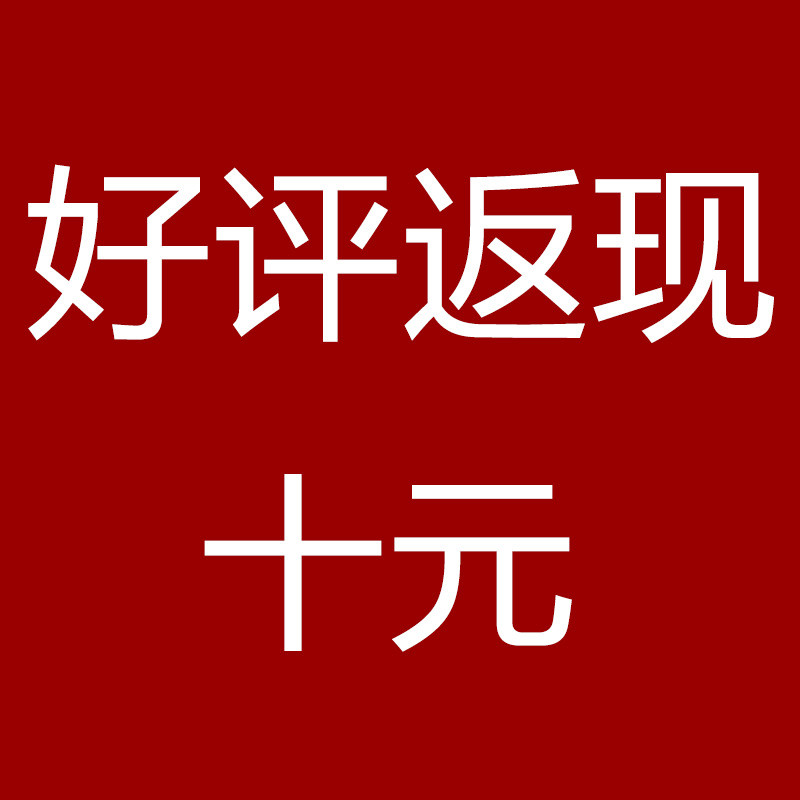 好评返现

十元